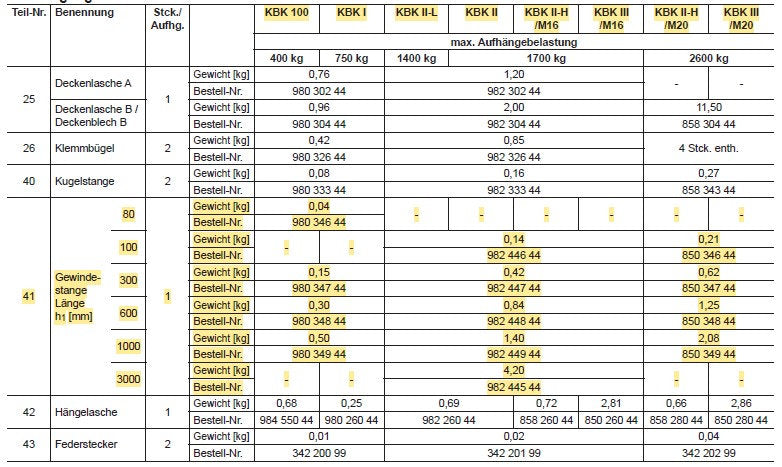 | Teil-Nr. | Benennung | | Stck./ Aufhg. | | KBK 100 | KBK I | KBK II-L | KBK II | KBK II-H /M16 | KBK III /M16 | KBK II-H /M20 | KBK III /M20 |
|---|---|---|---|---|---|---|---|---|---|---|---|---|
| | | | | | max. Aufhängebelastung | | | | | | | |
| | | | | | 400 kg | 750 kg | 1400 kg | 1700 kg | | | 2600 kg | |
| 25 | Deckenlasche A | | 1 | Gewicht [kg] | 0,76 | | 1,20 | | | | - | - |
| | | | | Bestell-Nr. | 980 302 44 | | 982 302 44 | | | | | |
| | Deckenlasche B / Deckenblech B | | | Gewicht [kg] | 0,96 | | 2,00 | | | | 11,50 | |
| | | | | Bestell-Nr. | 980 304 44 | | 982 304 44 | | | | 858 304 44 | |
| 26 | Klemmbügel | | 2 | Gewicht [kg] | 0,42 | | 0,85 | | | | 4 Stck. enth. | |
| | | | | Bestell-Nr. | 980 326 44 | | 982 326 44 | | | | | |
| 40 | Kugelstange | | 2 | Gewicht [kg] | 0,08 | | 0,16 | | | | 0,27 | |
| | | | | Bestell-Nr. | 980 333 44 | | 982 333 44 | | | | 858 343 44 | |
| 41 | Gewindestange Länge $h_1$ [mm] | 80 | 1 | Gewicht [kg] | 0,04 | | - | - | - | - | - | - |
| | | | | Bestell-Nr. | 980 346 44 | | | | | | | |
| | | 100 | | Gewicht [kg] | - | - | 0,14 | | | | 0,21 | |
| | | | | Bestell-Nr. | | | 982 446 44 | | | | 850 346 44 | |
| | | 300 | | Gewicht [kg] | 0,15 | | 0,42 | | | | 0,62 | |
| | | | | Bestell-Nr. | 980 347 44 | | 982 447 44 | | | | 850 347 44 | |
| | | 600 | | Gewicht [kg] | 0,30 | | 0,84 | | | | 1,25 | |
| | | | | Bestell-Nr. | 980 348 44 | | 982 448 44 | | | | 850 348 44 | |
| | | 1000 | | Gewicht [kg] | 0,50 | | 1,40 | | | | 2,08 | |
| | | | | Bestell-Nr. | 980 349 44 | | 982 449 44 | | | | 850 349 44 | |
| | | 3000 | | Gewicht [kg] | - | - | 4,20 | | | | - | - |
| | | | | Bestell-Nr. | | | 982 445 44 | | | | | |
| 42 | Hängelasche | | 1 | Gewicht [kg] | 0,68 | 0,25 | 0,69 | | 0,72 | 2,81 | 0,66 | 2,86 |
| | | | | Bestell-Nr. | 984 550 44 | 980 260 44 | 982 260 44 | | 858 260 44 | 850 260 44 | 858 280 44 | 850 280 44 |
| 43 | Federstecker | | 2 | Gewicht [kg] | 0,01 | | 0,02 | | | | 0,04 | |
| | | | | Bestell-Nr. | 342 200 99 | | 342 201 99 | | | | 342 202 99 | |